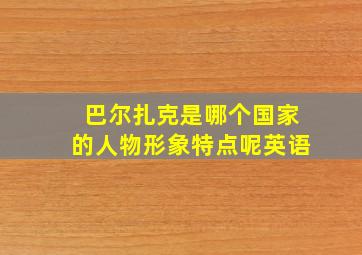 巴尔扎克是哪个国家的人物形象特点呢英语